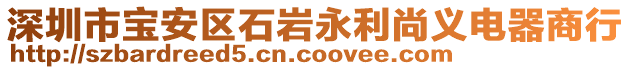 深圳市宝安区石岩永利尚义电器商行
http://szbardreed5.cn.coovee.com